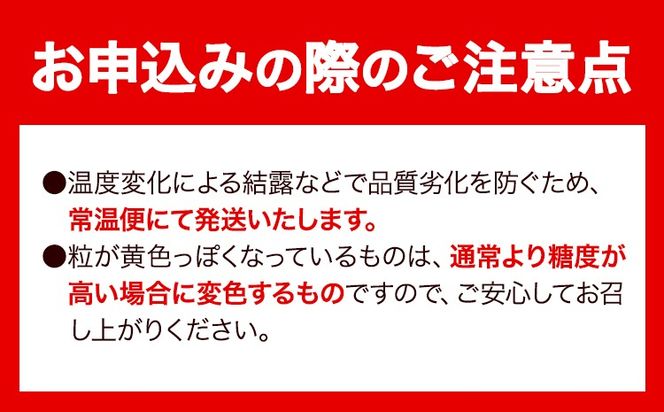 お申込みの際のご注意点

●温度変化による結露などで品質劣化を防ぐため、常温便にて発送いたします。

●粒が黄色っぽくなっているものは、通常より糖度が高い場合に変色するものですので、ご安心してお召し上がりください。